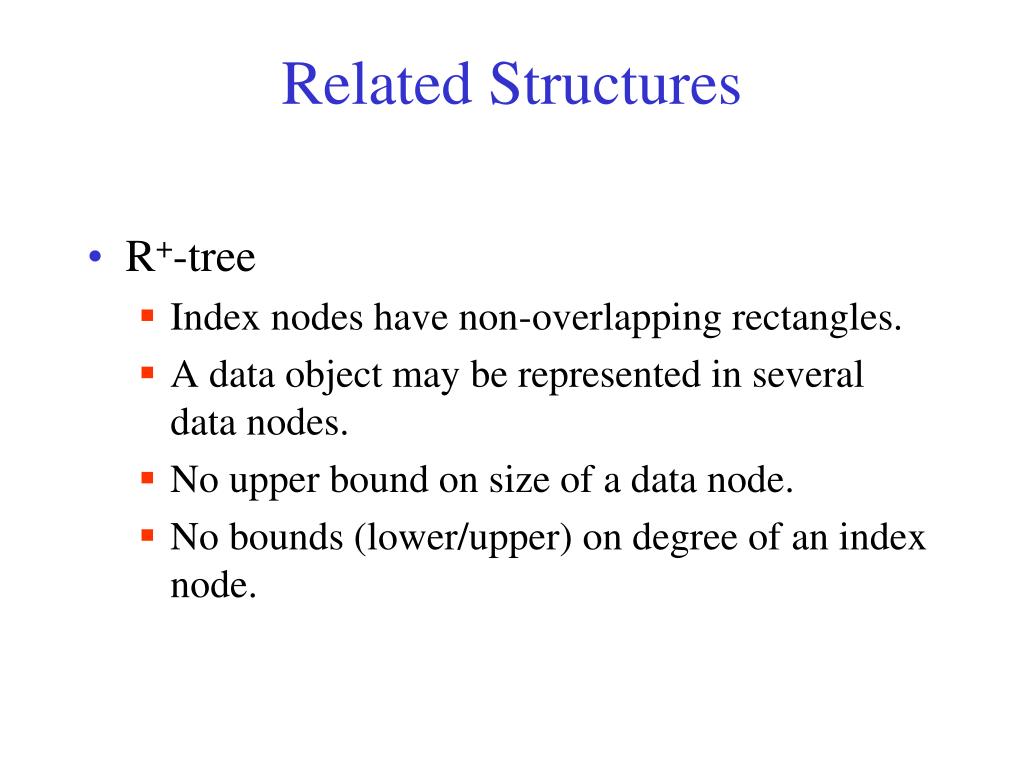 Related Structures

• $R^+$-tree

▪ Index nodes have non-overlapping rectangles.

▪ A data object may be represented in several data nodes.

▪ No upper bound on size of a data node.

▪ No bounds (lower/upper) on degree of an index node.